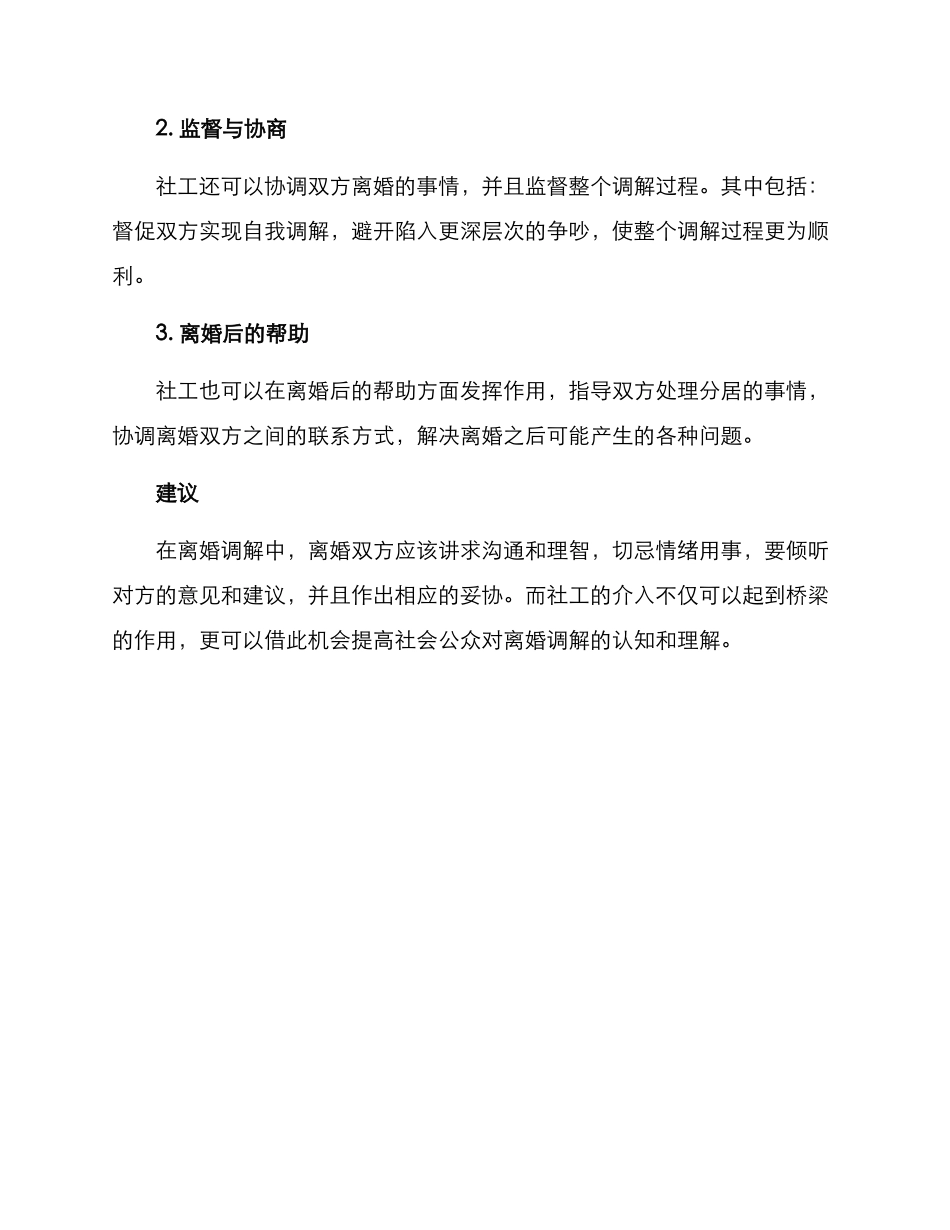 2. 监督与协商

社工还可以协调双方离婚的事情，并且监督整个调解过程。其中包括：督促双方实现自我调解，避开陷入更深层次的争吵，使整个调解过程更为顺利。

3. 离婚后的帮助

社工也可以在离婚后的帮助方面发挥作用，指导双方处理分居的事情，协调离婚双方之间的联系方式，解决离婚之后可能产生的各种问题。

建议

在离婚调解中，离婚双方应该讲求沟通和理智，切忌情绪用事，要倾听对方的意见和建议，并且作出相应的妥协。而社工的介入不仅可以起到桥梁的作用，更可以借此机会提高社会公众对离婚调解的认知和理解。